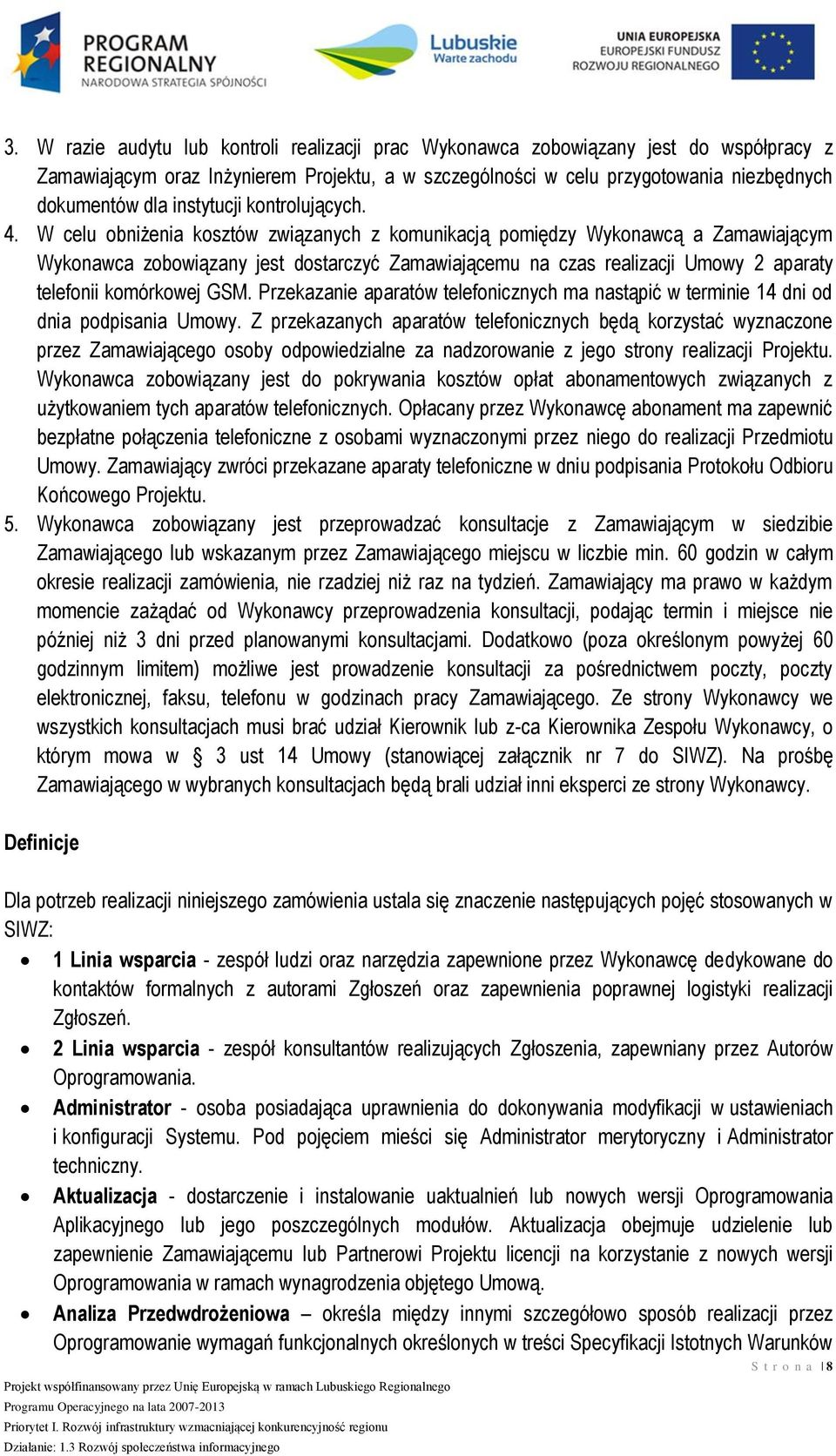 PROGRAM REGIONALNY NARODOWA STRATEGIA SPÓJNOŚCI

Lubuskie Warte zachodu

UNIA EUROPEJSKA EUROPEJSKI FUNDUSZ ROZWOJU REGIONALNEGO

3. W razie audytu lub kontroli realizacji prac Wykonawca zobowiązany jest do współpracy z Zamawiającym oraz Inżynierem Projektu, a w szczególności w celu przygotowania niezbędnych dokumentów dla instytucji kontrolujących.

4. W celu obniżenia kosztów związanych z komunikacją pomiędzy Wykonawcą a Zamawiającym Wykonawca zobowiązany jest dostarczyć Zamawiającemu na czas realizacji Umowy 2 aparaty telefonii komórkowej GSM. Przekazanie aparatów telefonicznych ma nastąpić w terminie 14 dni od dnia podpisania Umowy. Z przekazanych aparatów telefonicznych będą korzystać wyznaczone przez Zamawiającego osoby odpowiedzialne za nadzorowanie z jego strony realizacji Projektu. Wykonawca zobowiązany jest do pokrywania kosztów opłat abonamentowych związanych z użytkowaniem tych aparatów telefonicznych. Opłacany przez Wykonawcę abonament ma zapewnić bezpłatne połączenia telefoniczne z osobami wyznaczonymi przez niego do realizacji Przedmiotu Umowy. Zamawiający zwróci przekazane aparaty telefoniczne w dniu podpisania Protokołu Odbioru Końcowego Projektu.

5. Wykonawca zobowiązany jest przeprowadzać konsultacje z Zamawiającym w siedzibie Zamawiającego lub wskazanym przez Zamawiającego miejscu w liczbie min. 60 godzin w całym okresie realizacji zamówienia, nie rzadziej niż raz na tydzień. Zamawiający ma prawo w każdym momencie zażądać od Wykonawcy przeprowadzenia konsultacji, podając termin i miejsce nie później niż 3 dni przed planowanymi konsultacjami. Dodatkowo (poza określonym powyżej 60 godzinnym limitem) możliwe jest prowadzenie konsultacji za pośrednictwem poczty, poczty elektronicznej, faksu, telefonu w godzinach pracy Zamawiającego. Ze strony Wykonawcy we wszystkich konsultacjach musi brać udział Kierownik lub z-ca Kierownika Zespołu Wykonawcy, o którym mowa w § 3 ust 14 Umowy (stanowiącej załącznik nr 7 do SIWZ). Na prośbę Zamawiającego w wybranych konsultacjach będą brali udział inni eksperci ze strony Wykonawcy.

Definicje

Dla potrzeb realizacji niniejszego zamówienia ustala się znaczenie następujących pojęć stosowanych w SIWZ:

• 1 Linia wsparcia - zespół ludzi oraz narzędzia zapewnione przez Wykonawcę dedykowane do kontaktów formalnych z autorami Zgłoszeń oraz zapewnienia poprawnej logistyki realizacji Zgłoszeń.
• 2 Linia wsparcia - zespół konsultantów realizujących Zgłoszenia, zapewniany przez Autorów Oprogramowania.
• Administrator - osoba posiadająca uprawnienia do dokonywania modyfikacji w ustawieniach i konfiguracji Systemu. Pod pojęciem mieści się Administrator merytoryczny i Administrator techniczny.
• Aktualizacja - dostarczenie i instalowanie uaktualnień lub nowych wersji Oprogramowania Aplikacyjnego lub jego poszczególnych modułów. Aktualizacja obejmuje udzielenie lub zapewnienie Zamawiającemu lub Partnerowi Projektu licencji na korzystanie z nowych wersji Oprogramowania w ramach wynagrodzenia objętego Umową.
• Analiza Przedwdrożeniowa – określa między innymi szczegółowo sposób realizacji przez Oprogramowanie wymagań funkcjonalnych określonych w treści Specyfikacji Istotnych Warunków

Strona | 8

Projekt współfinansowany przez Unię Europejską w ramach Lubuskiego Regionalnego Programu Operacyjnego na lata 2007-2013
Priorytet I. Rozwój infrastruktury wzmacniającej konkurencyjność regionu
Działanie: 1.3 Rozwój społeczeństwa informacyjnego